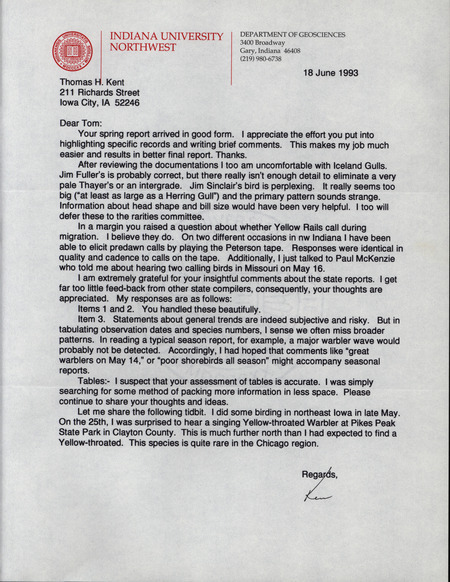 INDIANA UNIVERSITY NORTHWEST

DEPARTMENT OF GEOSCIENCES
3400 Broadway
Gary, Indiana 46408
(219) 980-6738

18 June 1993

Thomas H. Kent
211 Richards Street
Iowa City, IA 52246

Dear Tom:

Your spring report arrived in good form. I appreciate the effort you put into highlighting specific records and writing brief comments. This makes my job much easier and results in better final report. Thanks.

After reviewing the documentations I too am uncomfortable with Iceland Gulls. Jim Fuller's is probably correct, but there really isn't enough detail to eliminate a very pale Thayer's or an intergrade. Jim Sinclair's bird is perplexing. It really seems too big ("at least as large as a Herring Gull") and the primary pattern sounds strange. Information about head shape and bill size would have been very helpful. I too will defer these to the rarities committee.

In a margin you raised a question about whether Yellow Rails call during migration. I believe they do. On two different occasions in nw Indiana I have been able to elicit predawn calls by playing the Peterson tape. Responses were identical in quality and cadence to calls on the tape. Additionally, I just talked to Paul McKenzie who told me about hearing two calling birds in Missouri on May 16.

I am extremely grateful for your insightful comments about the state reports. I get far too little feed-back from other state compilers, consequently, your thoughts are appreciated. My responses are as follows:

Items 1 and 2. You handled these beautifully.

Item 3. Statements about general trends are indeed subjective and risky. But in tabulating observation dates and species numbers, I sense we often miss broader patterns. In reading a typical season report, for example, a major warbler wave would probably not be detected. Accordingly, I had hoped that comments like "great warblers on May 14," or "poor shorebirds all season" might accompany seasonal reports.

Tables:- I suspect that your assessment of tables is accurate. I was simply searching for some method of packing more information in less space. Please continue to share your thoughts and ideas.

Let me share the following tidbit. I did some birding in northeast Iowa in late May. On the 25th, I was surprised to hear a singing Yellow-throated Warbler at Pikes Peak State Park in Clayton County. This is much further north than I had expected to find a Yellow-throated. This species is quite rare in the Chicago region.

Regards,

Ken